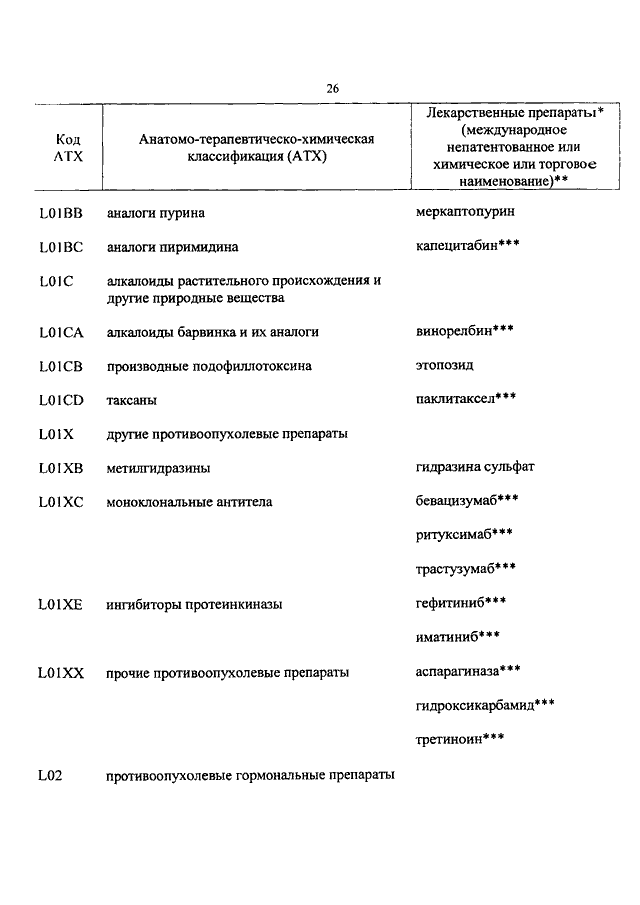 26

| Код АТХ | Анатомо-терапевтическо-химическая классификация (АТХ) | Лекарственные препараты* (международное непатентованное или химическое или торговое наименование)** |
|---|---|---|
| L01BB | аналоги пурина | меркаптопурин |
| L01BC | аналоги пиримидина | капецитабин*** |
| L01C | алкалоиды растительного происхождения и другие природные вещества | |
| L01CA | алкалоиды барвинка и их аналоги | винорелбин*** |
| L01CB | производные подофиллотоксина | этопозид |
| L01CD | таксаны | паклитаксел*** |
| L01X | другие противоопухолевые препараты | |
| L01XB | метилгидразины | гидразина сульфат |
| L01XC | моноклональные антитела | бевацизумаб*** |
| | | ритуксимаб*** |
| | | трастузумаб*** |
| L01XE | ингибиторы протеинкиназы | гефитиниб*** |
| | | иматиниб*** |
| L01XX | прочие противоопухолевые препараты | аспарагиназа*** |
| | | гидроксикарбамид*** |
| | | третиноин*** |
| L02 | противоопухолевые гормональные препараты | |